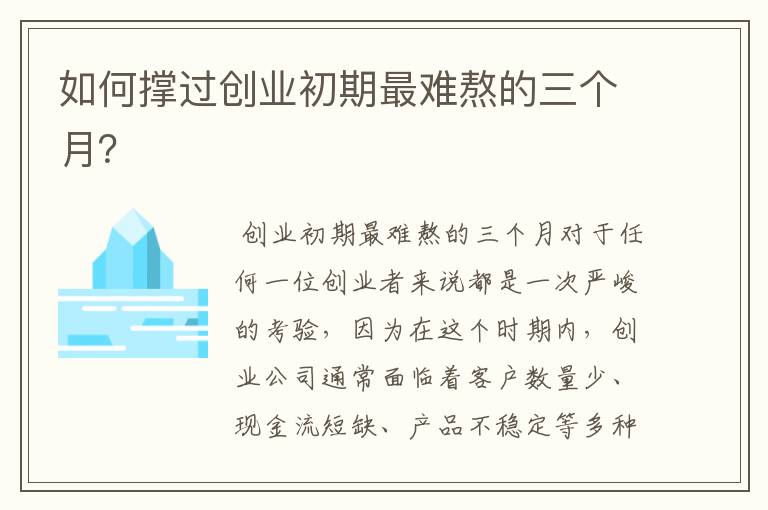 如何撑过创业初期最难熬的三个月?

创业初期最难熬的三个月对于任何一位创业者来说都是一次严峻的考验，因为在这个时期内，创业公司通常面临着客户数量少、现金流短缺、产品不稳定等多种